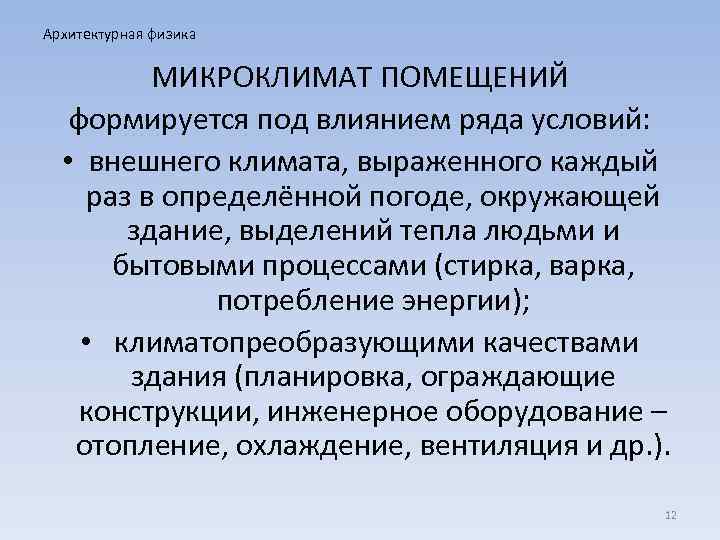 Архитектурная физика

МИКРОКЛИМАТ ПОМЕЩЕНИЙ

формируется под влиянием ряда условий:

• внешнего климата, выраженного каждый раз в определённой погоде, окружающей здание, выделений тепла людьми и бытовыми процессами (стирка, варка, потребление энергии);
• климатопреобразующими качествами здания (планировка, ограждающие конструкции, инженерное оборудование – отопление, охлаждение, вентиляция и др.).

12